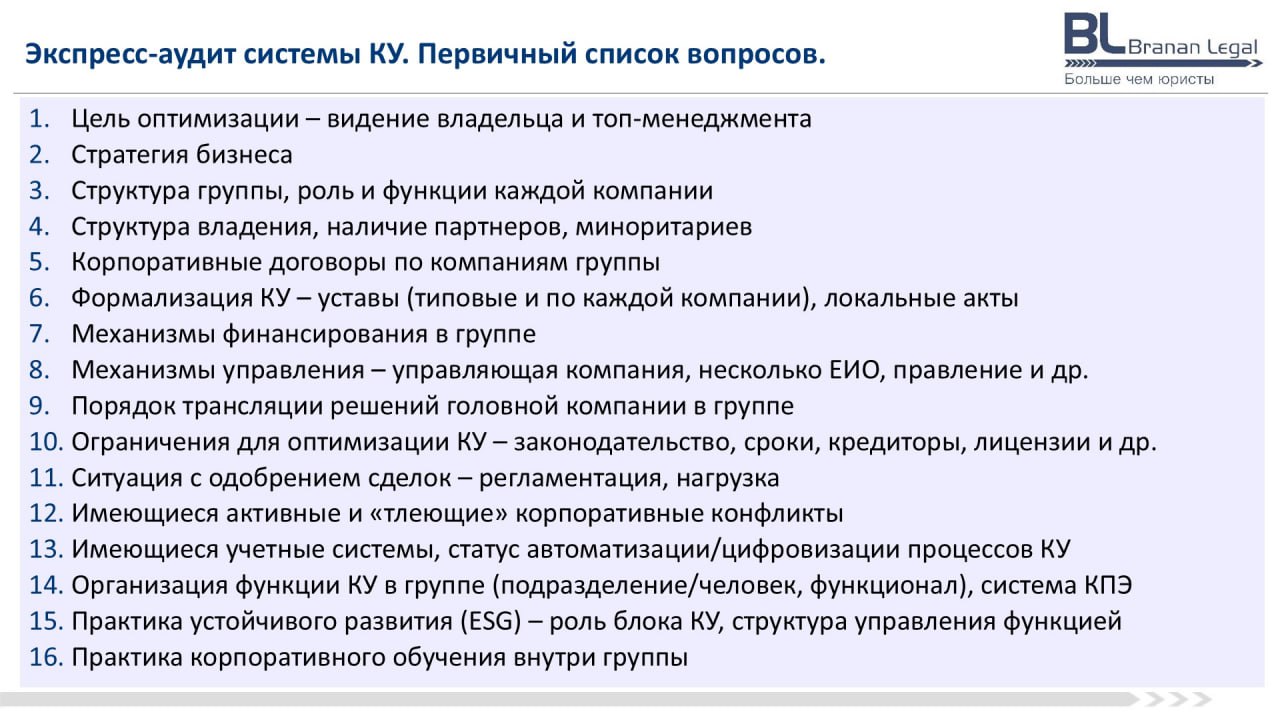 Экспресс-аудит системы КУ. Первичный список вопросов.

BL Branan Legal
Больше чем юристы

1. Цель оптимизации – видение владельца и топ-менеджмента
2. Стратегия бизнеса
3. Структура группы, роль и функции каждой компании
4. Структура владения, наличие партнеров, миноритариев
5. Корпоративные договоры по компаниям группы
6. Формализация КУ – уставы (типовые и по каждой компании), локальные акты
7. Механизмы финансирования в группе
8. Механизмы управления – управляющая компания, несколько ЕИО, правление и др.
9. Порядок трансляции решений головной компании в группе
10. Ограничения для оптимизации КУ – законодательство, сроки, кредиторы, лицензии и др.
11. Ситуация с одобрением сделок – регламентация, нагрузка
12. Имеющиеся активные и «тлеющие» корпоративные конфликты
13. Имеющиеся учетные системы, статус автоматизации/цифровизации процессов КУ
14. Организация функции КУ в группе (подразделение/человек, функционал), система КПЭ
15. Практика устойчивого развития (ESG) – роль блока КУ, структура управления функцией
16. Практика корпоративного обучения внутри группы